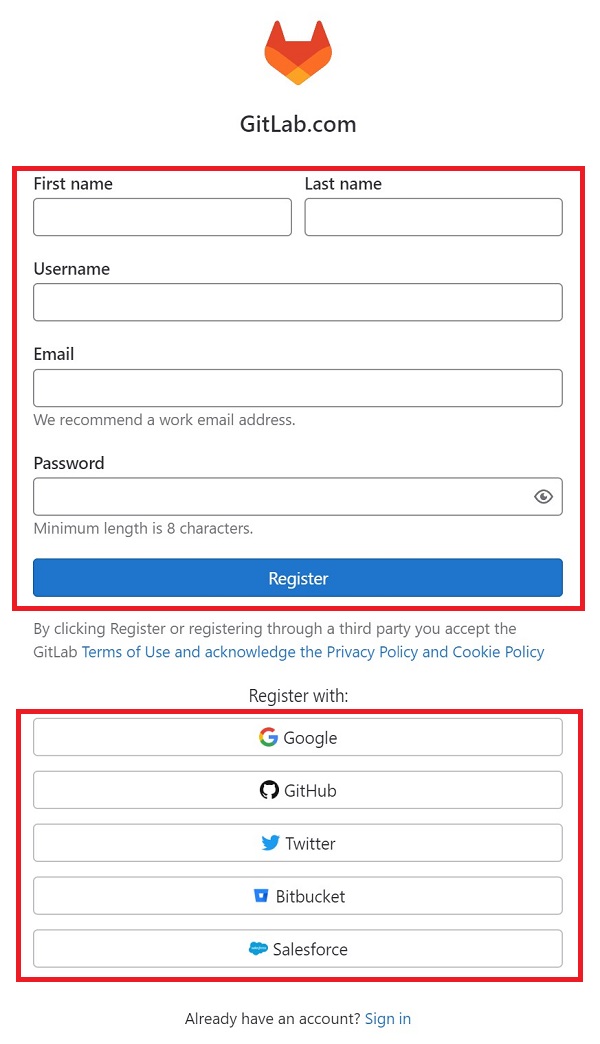 GitLab.com

First name

Last name

Username

Email

We recommend a work email address.

Password

Minimum length is 8 characters.

Register

By clicking Register or registering through a third party you accept the GitLab Terms of Use and acknowledge the Privacy Policy and Cookie Policy

Register with:

Google

GitHub

Twitter

Bitbucket

Salesforce

Already have an account? Sign in